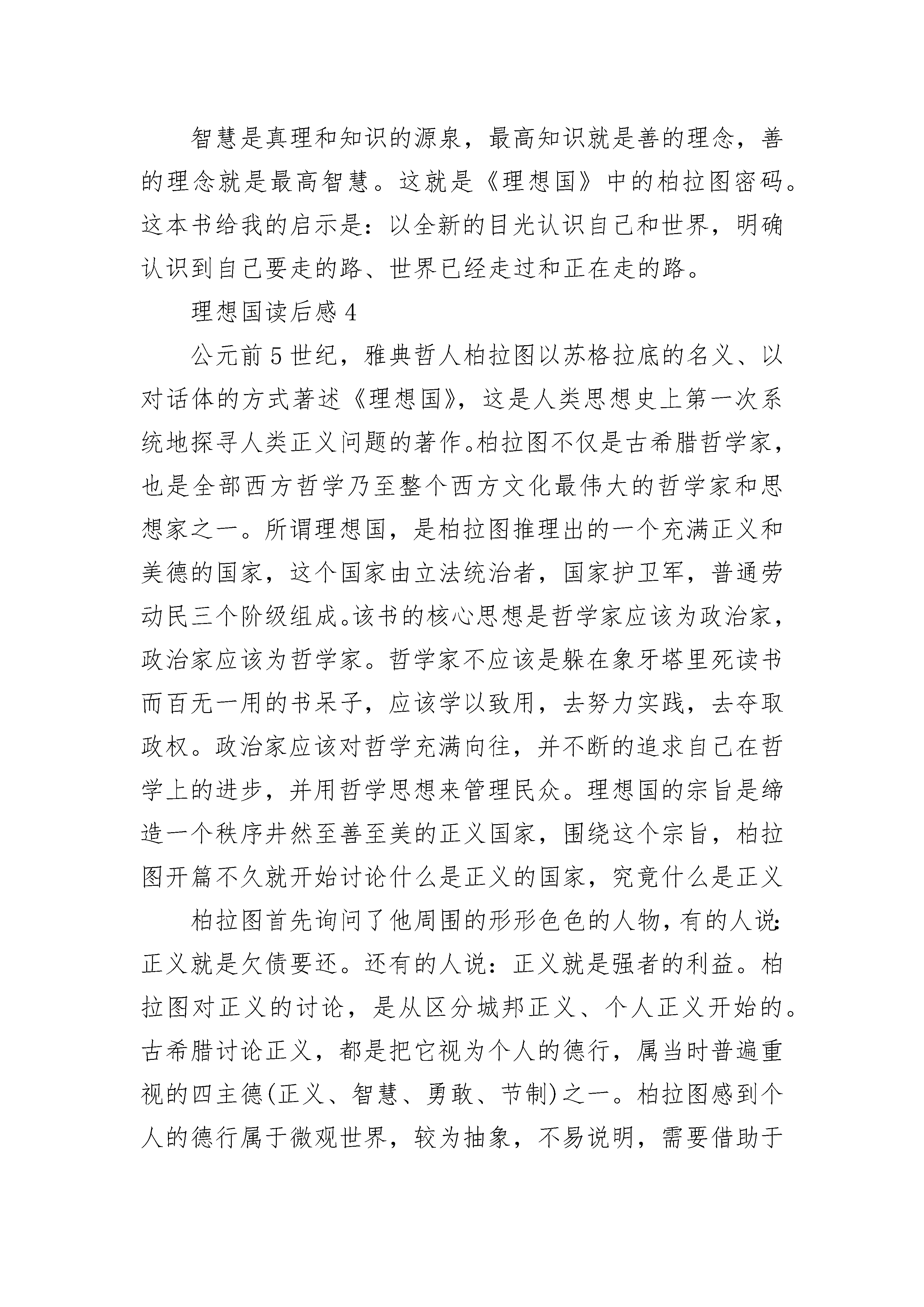 智慧是真理和知识的源泉，最高知识就是善的理念，善的理念就是最高智慧。这就是《理想国》中的柏拉图密码。这本书给我的启示是：以全新的目光认识自己和世界，明确认识到自己要走的路、世界已经走过和正在走的路。

理想国读后感 4

公元前 5 世纪，雅典哲人柏拉图以苏格拉底的名义、以对话体的方式著述《理想国》，这是人类思想史上第一次系统地探寻人类正义问题的著作。柏拉图不仅是古希腊哲学家，也是全部西方哲学乃至整个西方文化最伟大的哲学家和思想家之一。所谓理想国，是柏拉图推理出的一个充满正义和美德的国家，这个国家由立法统治者，国家护卫军，普通劳动民三个阶级组成。该书的核心思想是哲学家应该为政治家，政治家应该为哲学家。哲学家不应该是躲在象牙塔里死读书而百无一用的书呆子，应该学以致用，去努力实践，去夺取政权。政治家应该对哲学充满向往，并不断的追求自己在哲学上的进步，并用哲学思想来管理民众。理想国的宗旨是缔造一个秩序井然至善至美的正义国家，围绕这个宗旨，柏拉图开篇不久就开始讨论什么是正义的国家，究竟什么是正义

柏拉图首先询问了他周围的形形色色的人物，有的人说：正义就是欠债要还。还有的人说：正义就是强者的利益。柏拉图对正义的讨论，是从区分城邦正义、个人正义开始的。古希腊讨论正义，都是把它视为个人的德行，属当时普遍重视的四主德(正义、智慧、勇敢、节制)之一。柏拉图感到个人的德行属于微观世界，较为抽象，不易说明，需要借助于